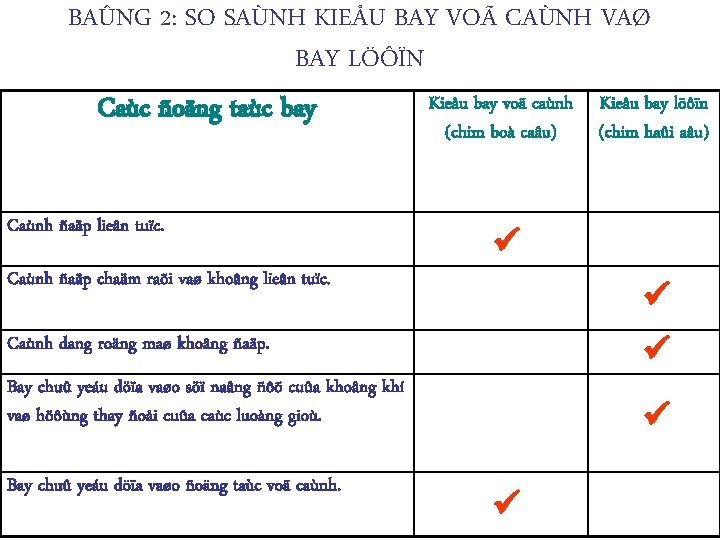 BAÛNG 2: SO SAÙNH KIEÅU BAY VOÃ CAÙNH VAØ BAY LÖÔÏN

| Caùc ñoäng taùc bay | Kieåu bay voã caùnh (chim boà caâu) | Kieåu bay löôïn (chim haûi aâu) |
|---|---|---|
| Caùnh ñaäp lieân tuïc. | ✔ | |
| Caùnh ñaäp chaäm raõi vaø khoâng lieân tuïc. | | ✔ |
| Caùnh dang roäng maø khoâng ñaäp. | | ✔ |
| Bay chuû yeáu döïa vaøo söï naâng ñôõ cuûa khoâng khí vaø höôùng thay ñoåi cuûa caùc luoàng gioù. | | ✔ |
| Bay chuû yeáu döïa vaøo ñoäng taùc voã caùnh. | ✔ | |